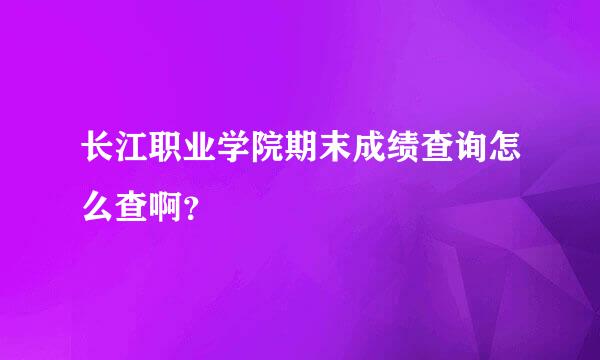 长江职业学院期末成绩查询怎么查啊？